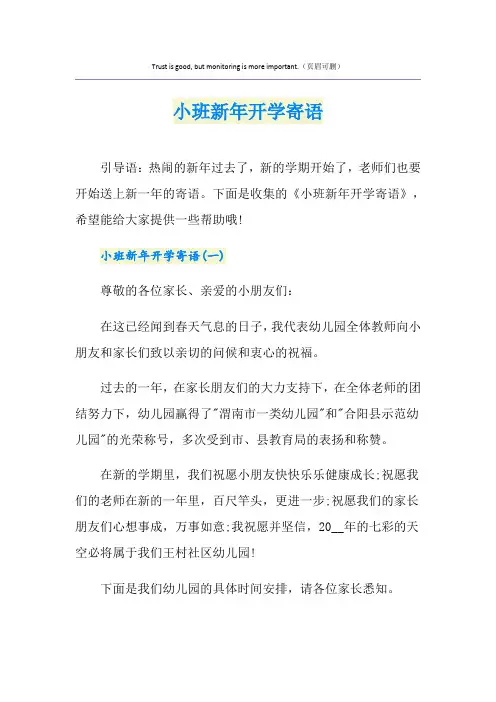 Trust is good, but monitoring is more important.（页眉可删）

小班新年开学寄语

引导语：热闹的新年过去了，新的学期开始了，老师们也要开始送上新一年的寄语。下面是收集的《小班新年开学寄语》，希望能给大家提供一些帮助哦!

小班新年开学寄语(一)

尊敬的各位家长、亲爱的小朋友们：

在这已经闻到春天气息的日子，我代表幼儿园全体教师向小朋友和家长们致以亲切的问候和衷心的祝福。

过去的一年，在家长朋友们的大力支持下，在全体老师的团结努力下，幼儿园赢得了"渭南市一类幼儿园"和"合阳县示范幼儿园"的光荣称号，多次受到市、县教育局的表扬和称赞。

在新的学期里，我们祝愿小朋友快快乐乐健康成长;祝愿我们的老师在新的一年里，百尺竿头，更进一步;祝愿我们的家长朋友们心想事成，万事如意;我祝愿并坚信，20__年的七彩的天空必将属于我们王村社区幼儿园!

下面是我们幼儿园的具体时间安排，请各位家长悉知。